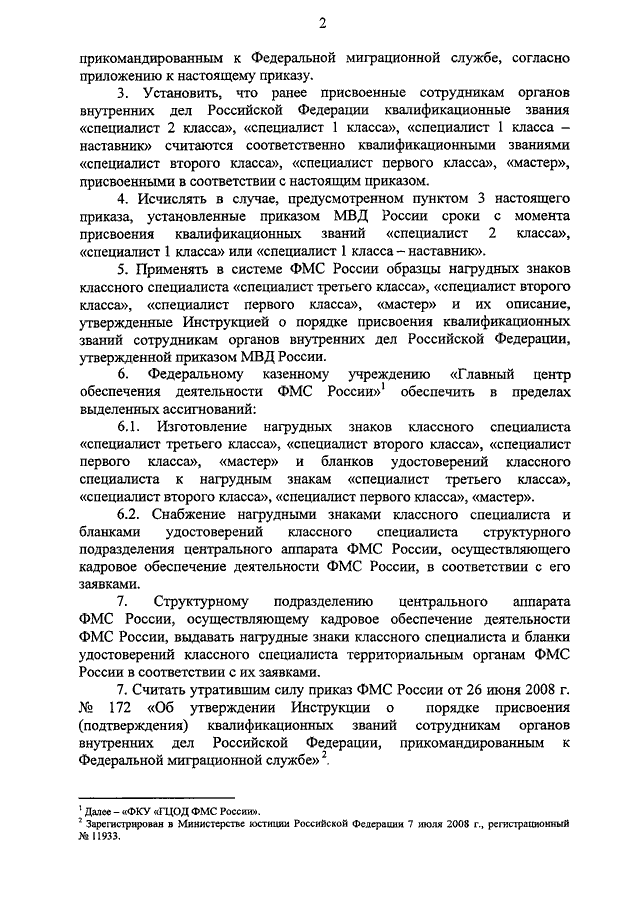 2

прикомандированным к Федеральной миграционной службе, согласно приложению к настоящему приказу.

3. Установить, что ранее присвоенные сотрудникам органов внутренних дел Российской Федерации квалификационные звания «специалист 2 класса», «специалист 1 класса», «специалист 1 класса – наставник» считаются соответственно квалификационными званиями «специалист второго класса», «специалист первого класса», «мастер», присвоенными в соответствии с настоящим приказом.

4. Исчислять в случае, предусмотренном пунктом 3 настоящего приказа, установленные приказом МВД России сроки с момента присвоения квалификационных званий «специалист 2 класса», «специалист 1 класса» или «специалист 1 класса – наставник».

5. Применять в системе ФМС России образцы нагрудных знаков классного специалиста «специалист третьего класса», «специалист второго класса», «специалист первого класса», «мастер» и их описание, утвержденные Инструкцией о порядке присвоения квалификационных званий сотрудникам органов внутренних дел Российской Федерации, утвержденной приказом МВД России.

6. Федеральному казенному учреждению «Главный центр обеспечения деятельности ФМС России»$^1$ обеспечить в пределах выделенных ассигнований:

6.1. Изготовление нагрудных знаков классного специалиста «специалист третьего класса», «специалист второго класса», «специалист первого класса», «мастер» и бланков удостоверений классного специалиста к нагрудным знакам «специалист третьего класса», «специалист второго класса», «специалист первого класса», «мастер».

6.2. Снабжение нагрудными знаками классного специалиста и бланками удостоверений классного специалиста структурного подразделения центрального аппарата ФМС России, осуществляющего кадровое обеспечение деятельности ФМС России, в соответствии с его заявками.

7. Структурному подразделению центрального аппарата ФМС России, осуществляющему кадровое обеспечение деятельности ФМС России, выдавать нагрудные знаки классного специалиста и бланки удостоверений классного специалиста территориальным органам ФМС России в соответствии с их заявками.

7. Считать утратившим силу приказ ФМС России от 26 июня 2008 г. № 172 «Об утверждении Инструкции о порядке присвоения (подтверждения) квалификационных званий сотрудникам органов внутренних дел Российской Федерации, прикомандированным к Федеральной миграционной службе»$^2$.

$^1$ Далее – «ФКУ «ГЦОД ФМС России».
$^2$ Зарегистрирован в Министерстве юстиции Российской Федерации 7 июля 2008 г., регистрационный № 11933.